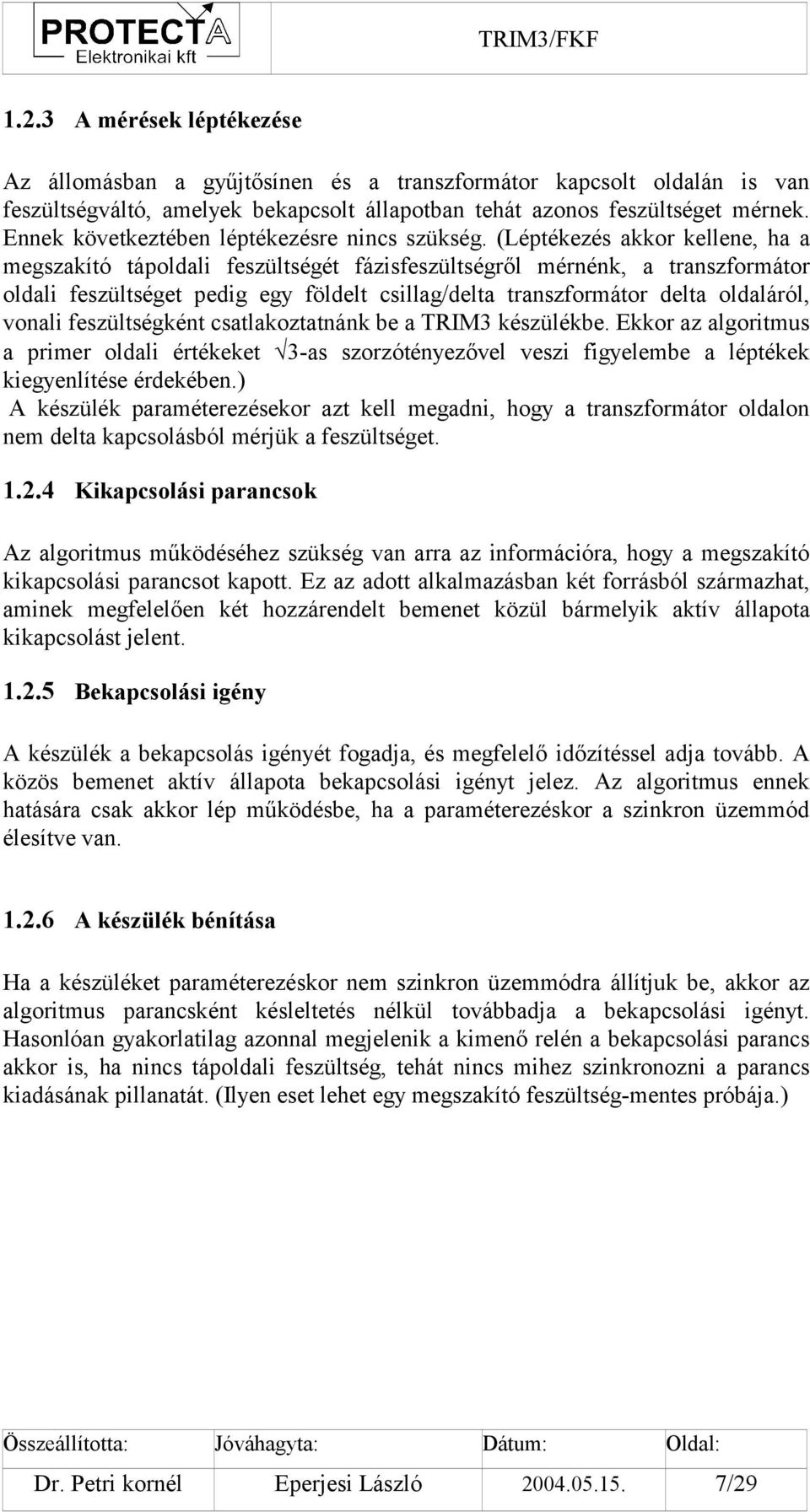 PROTECTA
Elektronikai kft

TRIM3/FKF

1.2.3 A mérések léptékezése

Az állomásban a gyűjtősínen és a transzformátor kapcsolt oldalán is van feszültségváltó, amelyek bekapcsolt állapotban tehát azonos feszültséget mérnek. Ennek következtében léptékezésre nincs szükség. (Léptékezés akkor kellene, ha a megszakító tápoldali feszültségét fázisfeszültségről mérnénk, a transzformátor oldali feszültséget pedig egy földelt csillag/delta transzformátor delta oldaláról, vonali feszültségként csatlakoztatnánk be a TRIM3 készülékbe. Ekkor az algoritmus a primer oldali értékeket $\sqrt{3}$-as szorzótényezővel veszi figyelembe a léptékek kiegyenlítése érdekében.)
A készülék paraméterezésekor azt kell megadni, hogy a transzformátor oldalon nem delta kapcsolásból mérjük a feszültséget.

1.2.4 Kikapcsolási parancsok

Az algoritmus működéséhez szükség van arra az információra, hogy a megszakító kikapcsolási parancsot kapott. Ez az adott alkalmazásban két forrásból származhat, aminek megfelelően két hozzárendelt bemenet közül bármelyik aktív állapota kikapcsolást jelent.

1.2.5 Bekapcsolási igény

A készülék a bekapcsolás igényét fogadja, és megfelelő időzítéssel adja tovább. A közös bemenet aktív állapota bekapcsolási igényt jelez. Az algoritmus ennek hatására csak akkor lép működésbe, ha a paraméterezéskor a szinkron üzemmód élesítve van.

1.2.6 A készülék bénítása

Ha a készüléket paraméterezéskor nem szinkron üzemmódra állítjuk be, akkor az algoritmus parancsként késleltetés nélkül továbbadja a bekapcsolási igényt. Hasonlóan gyakorlatilag azonnal megjelenik a kimenő relén a bekapcsolási parancs akkor is, ha nincs tápoldali feszültség, tehát nincs mihez szinkronozni a parancs kiadásának pillanatát. (Ilyen eset lehet egy megszakító feszültség-mentes próbája.)

| Összeállította: | Jóváhagyta: | Dátum: | Oldal: |
|---|---|---|---|
| Dr. Petri kornél | Eperjesi László | 2004.05.15. | 7/29 |